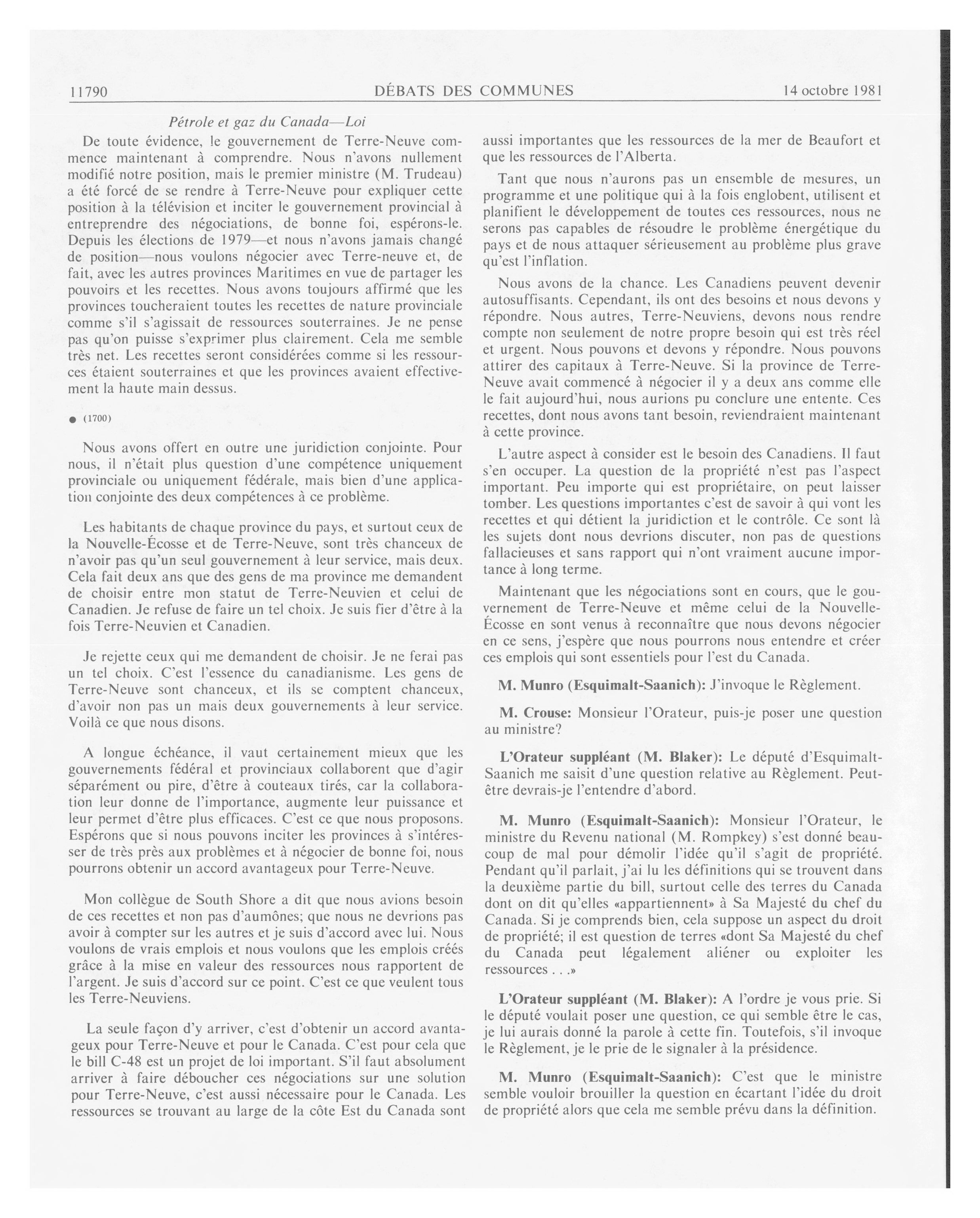 11790 DÉBATS DES COMMUNES 14 octobre 1981

Pétrole et gaz du Canada—Loi

De toute évidence, le gouvernement de Terre-Neuve commence maintenant à comprendre. Nous n'avons nullement modifié notre position, mais le premier ministre (M. Trudeau) a été forcé de se rendre à Terre-Neuve pour expliquer cette position à la télévision et inciter le gouvernement provincial à entreprendre des négociations, de bonne foi, espérons-le. Depuis les élections de 1979—et nous n'avons jamais changé de position—nous voulons négocier avec Terre-neuve et, de fait, avec les autres provinces Maritimes en vue de partager les pouvoirs et les recettes. Nous avons toujours affirmé que les provinces toucheraient toutes les recettes de nature provinciale comme s'il s'agissait de ressources souterraines. Je ne pense pas qu'on puisse s'exprimer plus clairement. Cela me semble très net. Les recettes seront considérées comme si les ressources étaient souterraines et que les provinces avaient effectivement la haute main dessus.

● (1700)

Nous avons offert en outre une juridiction conjointe. Pour nous, il n'était plus question d'une compétence uniquement provinciale ou uniquement fédérale, mais bien d'une application conjointe des deux compétences à ce problème.

Les habitants de chaque province du pays, et surtout ceux de la Nouvelle-Écosse et de Terre-Neuve, sont très chanceux de n'avoir pas qu'un seul gouvernement à leur service, mais deux. Cela fait deux ans que des gens de ma province me demandent de choisir entre mon statut de Terre-Neuvien et celui de Canadien. Je refuse de faire un tel choix. Je suis fier d'être à la fois Terre-Neuvien et Canadien.

Je rejette ceux qui me demandent de choisir. Je ne ferai pas un tel choix. C'est l'essence du canadianisme. Les gens de Terre-Neuve sont chanceux, et ils se comptent chanceux, d'avoir non pas un mais deux gouvernements à leur service. Voilà ce que nous disons.

A longue échéance, il vaut certainement mieux que les gouvernements fédéral et provinciaux collaborent que d'agir séparément ou pire, d'être à couteaux tirés, car la collaboration leur donne de l'importance, augmente leur puissance et leur permet d'être plus efficaces. C'est ce que nous proposons. Espérons que si nous pouvons inciter les provinces à s'intéresser de très près aux problèmes et à négocier de bonne foi, nous pourrons obtenir un accord avantageux pour Terre-Neuve.

Mon collègue de South Shore a dit que nous avions besoin de ces recettes et non pas d'aumônes; que nous ne devrions pas avoir à compter sur les autres et je suis d'accord avec lui. Nous voulons de vrais emplois et nous voulons que les emplois créés grâce à la mise en valeur des ressources nous rapportent de l'argent. Je suis d'accord sur ce point. C'est ce que veulent tous les Terre-Neuviens.

La seule façon d'y arriver, c'est d'obtenir un accord avantageux pour Terre-Neuve et pour le Canada. C'est pour cela que le bill C-48 est un projet de loi important. S'il faut absolument arriver à faire déboucher ces négociations sur une solution pour Terre-Neuve, c'est aussi nécessaire pour le Canada. Les ressources se trouvant au large de la côte Est du Canada sont aussi importantes que les ressources de la mer de Beaufort et que les ressources de l'Alberta.

Tant que nous n'aurons pas un ensemble de mesures, un programme et une politique qui à la fois englobent, utilisent et planifient le développement de toutes ces ressources, nous ne serons pas capables de résoudre le problème énergétique du pays et de nous attaquer sérieusement au problème plus grave qu'est l'inflation.

Nous avons de la chance. Les Canadiens peuvent devenir autosuffisants. Cependant, ils ont des besoins et nous devons y répondre. Nous autres, Terre-Neuviens, devons nous rendre compte non seulement de notre propre besoin qui est très réel et urgent. Nous pouvons et devons y répondre. Nous pouvons attirer des capitaux à Terre-Neuve. Si la province de Terre-Neuve avait commencé à négocier il y a deux ans comme elle le fait aujourd'hui, nous aurions pu conclure une entente. Ces recettes, dont nous avons tant besoin, reviendraient maintenant à cette province.

L'autre aspect à consider est le besoin des Canadiens. Il faut s'en occuper. La question de la propriété n'est pas l'aspect important. Peu importe qui est propriétaire, on peut laisser tomber. Les questions importantes c'est de savoir à qui vont les recettes et qui détient la juridiction et le contrôle. Ce sont là les sujets dont nous devrions discuter, non pas de questions fallacieuses et sans rapport qui n'ont vraiment aucune importance à long terme.

Maintenant que les négociations sont en cours, que le gouvernement de Terre-Neuve et même celui de la Nouvelle-Écosse en sont venus à reconnaître que nous devons négocier en ce sens, j'espère que nous pourrons nous entendre et créer ces emplois qui sont essentiels pour l'est du Canada.

M. Munro (Esquimalt-Saanich): J'invoque le Règlement.

M. Crouse: Monsieur l'Orateur, puis-je poser une question au ministre?

L'Orateur suppléant (M. Blaker): Le député d'Esquimalt-Saanich me saisit d'une question relative au Règlement. Peut-être devrais-je l'entendre d'abord.

M. Munro (Esquimalt-Saanich): Monsieur l'Orateur, le ministre du Revenu national (M. Rompkey) s'est donné beaucoup de mal pour démolir l'idée qu'il s'agit de propriété. Pendant qu'il parlait, j'ai lu les définitions qui se trouvent dans la deuxième partie du bill, surtout celle des terres du Canada dont on dit qu'elles «appartiennent» à Sa Majesté du chef du Canada. Si je comprends bien, cela suppose un aspect du droit de propriété; il est question de terres «dont Sa Majesté du chef du Canada peut légalement aliéner ou exploiter les ressources . . .»

L'Orateur suppléant (M. Blaker): A l'ordre je vous prie. Si le député voulait poser une question, ce qui semble être le cas, je lui aurais donné la parole à cette fin. Toutefois, s'il invoque le Règlement, je le prie de le signaler à la présidence.

M. Munro (Esquimalt-Saanich): C'est que le ministre semble vouloir brouiller la question en écartant l'idée du droit de propriété alors que cela me semble prévu dans la définition.